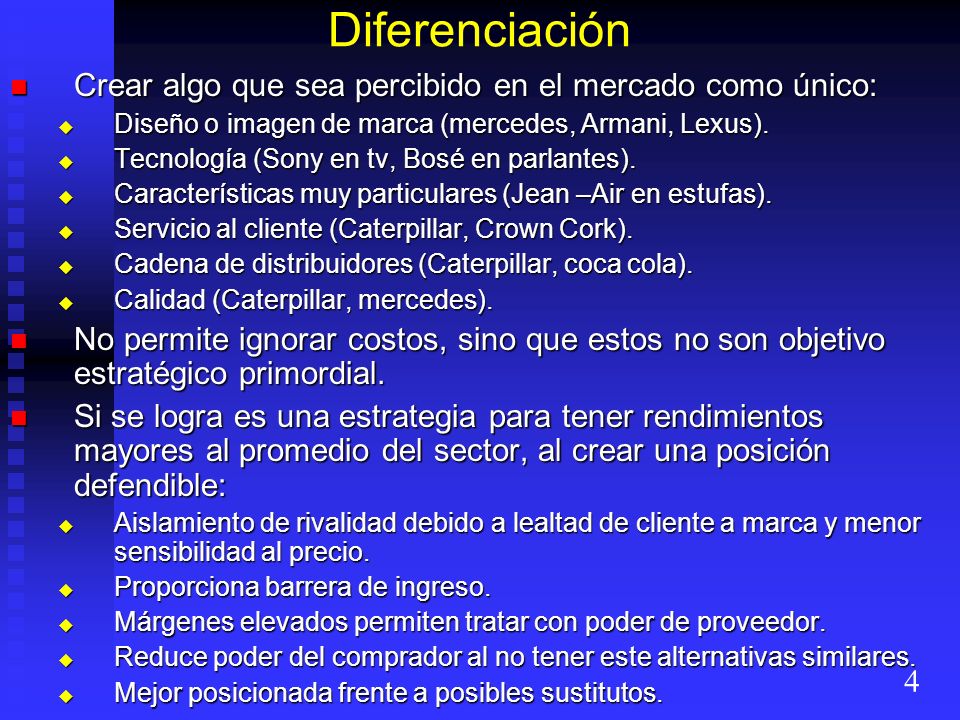 Diferenciación

Crear algo que sea percibido en el mercado como único:

Diseño o imagen de marca (mercedes, Armani, Lexus).

Tecnología (Sony en tv, Bosé en parlantes).

Características muy particulares (Jean –Air en estufas).

Servicio al cliente (Caterpillar, Crown Cork).

Cadena de distribuidores (Caterpillar, coca cola).

Calidad (Caterpillar, mercedes).

No permite ignorar costos, sino que estos no son objetivo estratégico primordial.

Si se logra es una estrategia para tener rendimientos mayores al promedio del sector, al crear una posición defendible:

Aislamiento de rivalidad debido a lealtad de cliente a marca y menor sensibilidad al precio.

Proporciona barrera de ingreso.

Márgenes elevados permiten tratar con poder de proveedor.

Reduce poder del comprador al no tener este alternativas similares.

Mejor posicionada frente a posibles sustitutos.

4